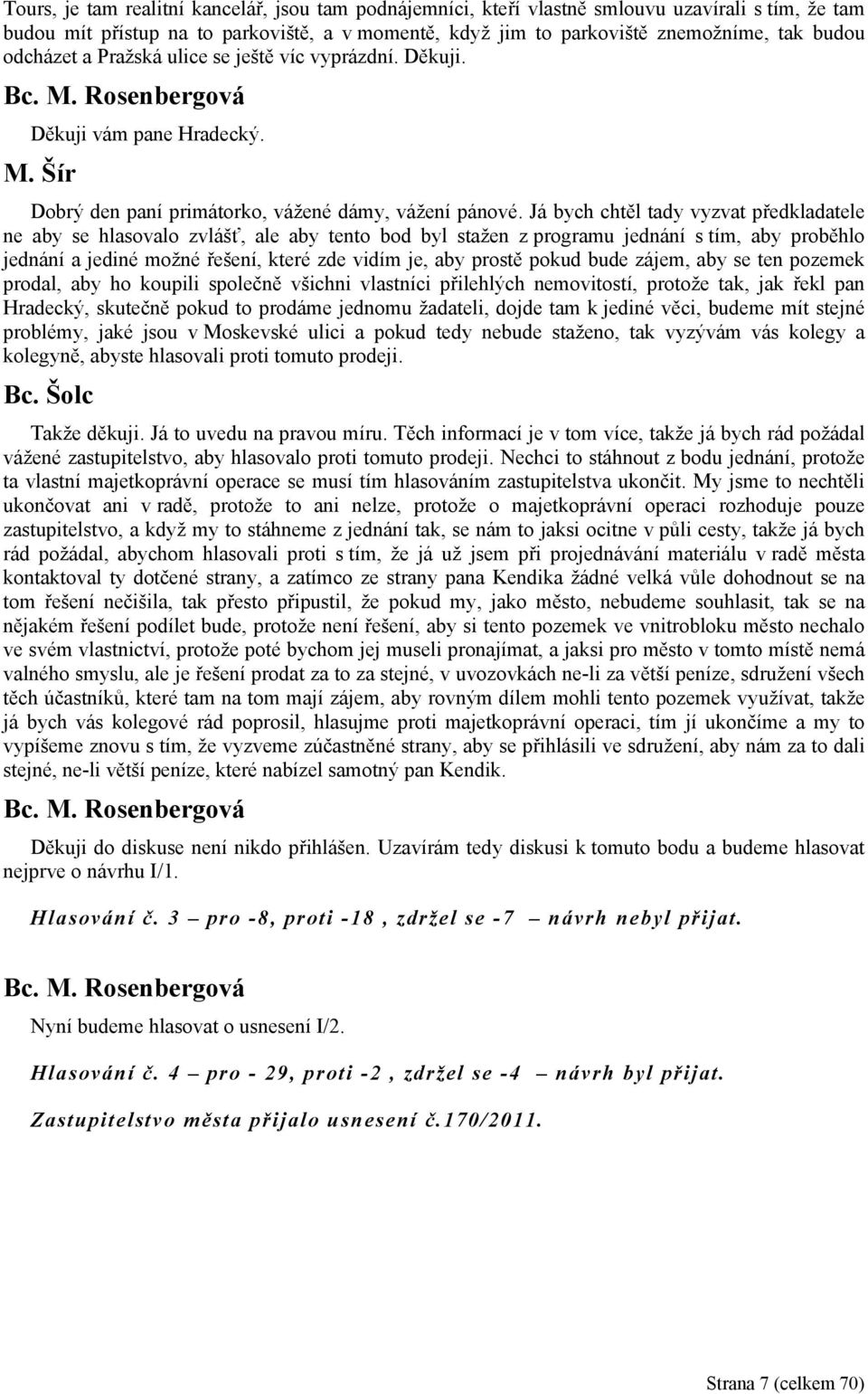 Tours, je tam realitní kancelář, jsou tam podnájemníci, kteří vlastně smlouvu uzavírali s tím, že tam budou mít přístup na to parkoviště, a v momentě, když jim to parkoviště znemožníme, tak budou odcházet a Pražská ulice se ještě víc vyprázdní. Děkuji.

Bc. M. Rosenbergová

Děkuji vám pane Hradecký.

M. Šír

Dobrý den paní primátorko, vážené dámy, vážení pánové. Já bych chtěl tady vyzvat předkladatele ne aby se hlasovalo zvlášť, ale aby tento bod byl stažen z programu jednání s tím, aby proběhlo jednání a jediné možné řešení, které zde vidím je, aby prostě pokud bude zájem, aby se ten pozemek prodal, aby ho koupili společně všichni vlastníci přilehlých nemovitostí, protože tak, jak řekl pan Hradecký, skutečně pokud to prodáme jednomu žadateli, dojde tam k jediné věci, budeme mít stejné problémy, jaké jsou v Moskevské ulici a pokud tedy nebude staženo, tak vyzývám vás kolegy a kolegyně, abyste hlasovali proti tomuto prodeji.

Bc. Šolc

Takže děkuji. Já to uvedu na pravou míru. Těch informací je v tom více, takže já bych rád požádal vážené zastupitelstvo, aby hlasovalo proti tomuto prodeji. Nechci to stáhnout z bodu jednání, protože ta vlastní majetkoprávní operace se musí tím hlasováním zastupitelstva ukončit. My jsme to nechtěli ukončovat ani v radě, protože to ani nelze, protože o majetkoprávní operaci rozhoduje pouze zastupitelstvo, a když my to stáhneme z jednání tak, se nám to jaksi ocitne v půli cesty, takže já bych rád požádal, abychom hlasovali proti s tím, že já už jsem při projednávání materiálu v radě města kontaktoval ty dotčené strany, a zatímco ze strany pana Kendika žádné velká vůle dohodnout se na tom řešení nečišila, tak přesto připustil, že pokud my, jako město, nebudeme souhlasit, tak se na nějakém řešení podílet bude, protože není řešení, aby si tento pozemek ve vnitrobloku město nechalo ve svém vlastnictví, protože poté bychom jej museli pronajímat, a jaksi pro město v tomto místě nemá valného smyslu, ale je řešení prodat za to za stejné, v uvozovkách ne-li za větší peníze, sdružení všech těch účastníků, které tam na tom mají zájem, aby rovným dílem mohli tento pozemek využívat, takže já bych vás kolegové rád poprosil, hlasujme proti majetkoprávní operaci, tím jí ukončíme a my to vypíšeme znovu s tím, že vyzveme zúčastněné strany, aby se přihlásili ve sdružení, aby nám za to dali stejné, ne-li větší peníze, které nabízel samotný pan Kendik.

Bc. M. Rosenbergová

Děkuji do diskuse není nikdo přihlášen. Uzavírám tedy diskusi k tomuto bodu a budeme hlasovat nejprve o návrhu I/1.

Hlasování č. 3 – pro -8, proti -18 , zdržel se -7 – návrh nebyl přijat.

Bc. M. Rosenbergová

Nyní budeme hlasovat o usnesení I/2.

Hlasování č. 4 – pro - 29, proti -2 , zdržel se -4 – návrh byl přijat.

Zastupitelstvo města přijalo usnesení č.170/2011.

Strana 7 (celkem 70)